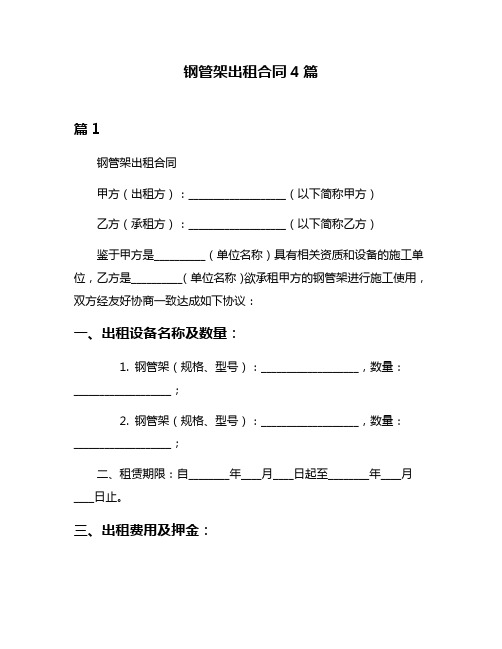 钢管架出租合同 4 篇

篇 1

钢管架出租合同

甲方（出租方）：__________________（以下简称甲方）

乙方（承租方）：__________________（以下简称乙方）

鉴于甲方是_________（单位名称）具有相关资质和设备的施工单位，乙方是_________（单位名称）欲承租甲方的钢管架进行施工使用，双方经友好协商一致达成如下协议：

一、出租设备名称及数量：

1. 钢管架（规格、型号）：__________________，数量：__________________；

2. 钢管架（规格、型号）：__________________，数量：__________________；

二、租赁期限：自_______年___月___日起至_______年___月___日止。

三、出租费用及押金：